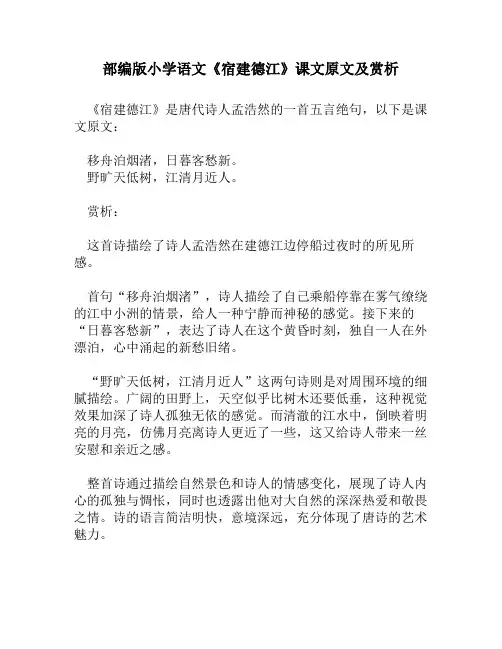 部编版小学语文《宿建德江》课文原文及赏析

《宿建德江》是唐代诗人孟浩然的一首五言绝句，以下是课文原文：

移舟泊烟渚，日暮客愁新。
野旷天低树，江清月近人。

赏析：

这首诗描绘了诗人孟浩然在建德江边停船过夜时的所见所感。

首句“移舟泊烟渚”，诗人描绘了自己乘船停靠在雾气缭绕的江中小洲的情景，给人一种宁静而神秘的感觉。接下来的“日暮客愁新”，表达了诗人在这个黄昏时刻，独自一人在外漂泊，心中涌起的新愁旧绪。

“野旷天低树，江清月近人”这两句诗则是对周围环境的细腻描绘。广阔的田野上，天空似乎比树木还要低垂，这种视觉效果加深了诗人孤独无依的感觉。而清澈的江水中，倒映着明亮的月亮，仿佛月亮离诗人更近了一些，这又给诗人带来一丝安慰和亲近之感。

整首诗通过描绘自然景色和诗人的情感变化，展现了诗人内心的孤独与惆怅，同时也透露出他对大自然的深深热爱和敬畏之情。诗的语言简洁明快，意境深远，充分体现了唐诗的艺术魅力。